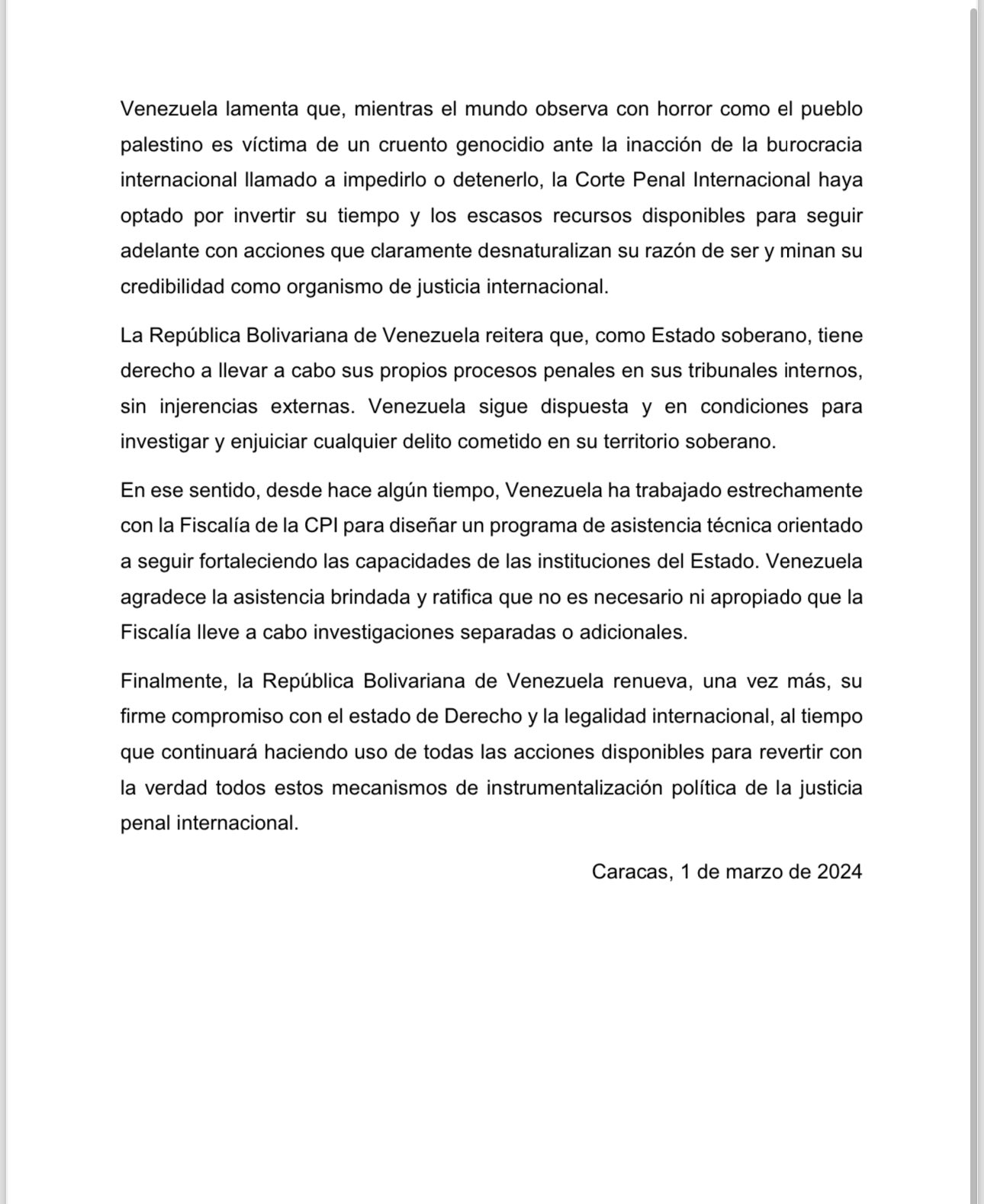 Venezuela lamenta que, mientras el mundo observa con horror como el pueblo palestino es víctima de un cruento genocidio ante la inacción de la burocracia internacional llamado a impedirlo o detenerlo, la Corte Penal Internacional haya optado por invertir su tiempo y los escasos recursos disponibles para seguir adelante con acciones que claramente desnaturalizan su razón de ser y minan su credibilidad como organismo de justicia internacional.

La República Bolivariana de Venezuela reitera que, como Estado soberano, tiene derecho a llevar a cabo sus propios procesos penales en sus tribunales internos, sin injerencias externas. Venezuela sigue dispuesta y en condiciones para investigar y enjuiciar cualquier delito cometido en su territorio soberano.

En ese sentido, desde hace algún tiempo, Venezuela ha trabajado estrechamente con la Fiscalía de la CPI para diseñar un programa de asistencia técnica orientado a seguir fortaleciendo las capacidades de las instituciones del Estado. Venezuela agradece la asistencia brindada y ratifica que no es necesario ni apropiado que la Fiscalía lleve a cabo investigaciones separadas o adicionales.

Finalmente, la República Bolivariana de Venezuela renueva, una vez más, su firme compromiso con el estado de Derecho y la legalidad internacional, al tiempo que continuará haciendo uso de todas las acciones disponibles para revertir con la verdad todos estos mecanismos de instrumentalización política de la justicia penal internacional.

Caracas, 1 de marzo de 2024